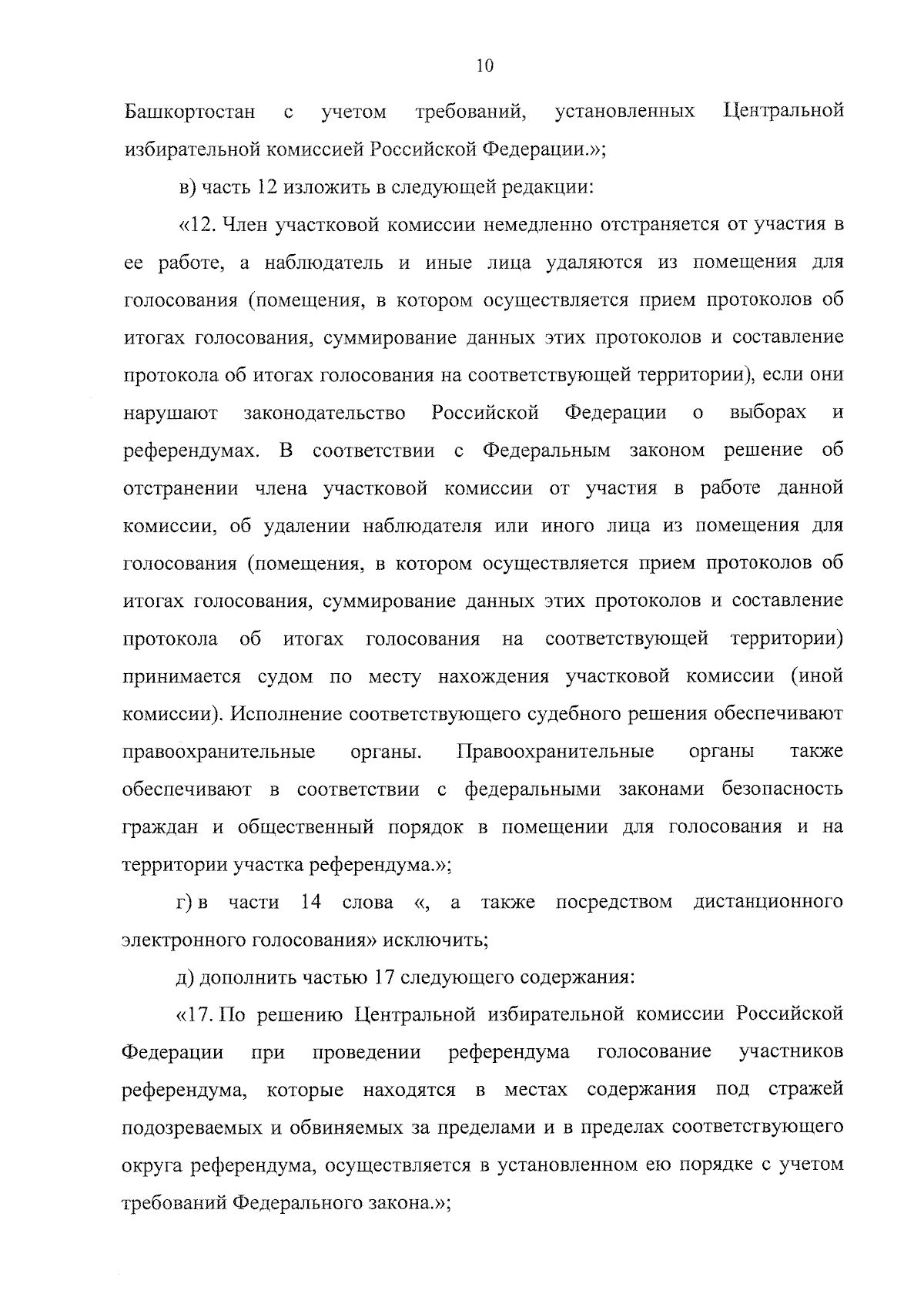 10

Башкортостан с учетом требований, установленных Центральной избирательной комиссией Российской Федерации.»;

в) часть 12 изложить в следующей редакции:

«12. Член участковой комиссии немедленно отстраняется от участия в ее работе, а наблюдатель и иные лица удаляются из помещения для голосования (помещения, в котором осуществляется прием протоколов об итогах голосования, суммирование данных этих протоколов и составление протокола об итогах голосования на соответствующей территории), если они нарушают законодательство Российской Федерации о выборах и референдумах. В соответствии с Федеральным законом решение об отстранении члена участковой комиссии от участия в работе данной комиссии, об удалении наблюдателя или иного лица из помещения для голосования (помещения, в котором осуществляется прием протоколов об итогах голосования, суммирование данных этих протоколов и составление протокола об итогах голосования на соответствующей территории) принимается судом по месту нахождения участковой комиссии (иной комиссии). Исполнение соответствующего судебного решения обеспечивают правоохранительные органы. Правоохранительные органы также обеспечивают в соответствии с федеральными законами безопасность граждан и общественный порядок в помещении для голосования и на территории участка референдума.»;

г) в части 14 слова «, а также посредством дистанционного электронного голосования» исключить;

д) дополнить частью 17 следующего содержания:

«17. По решению Центральной избирательной комиссии Российской Федерации при проведении референдума голосование участников референдума, которые находятся в местах содержания под стражей подозреваемых и обвиняемых за пределами и в пределах соответствующего округа референдума, осуществляется в установленном ею порядке с учетом требований Федерального закона.»;